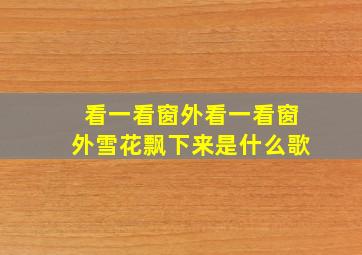 看一看窗外看一看窗外雪花飘下来是什么歌